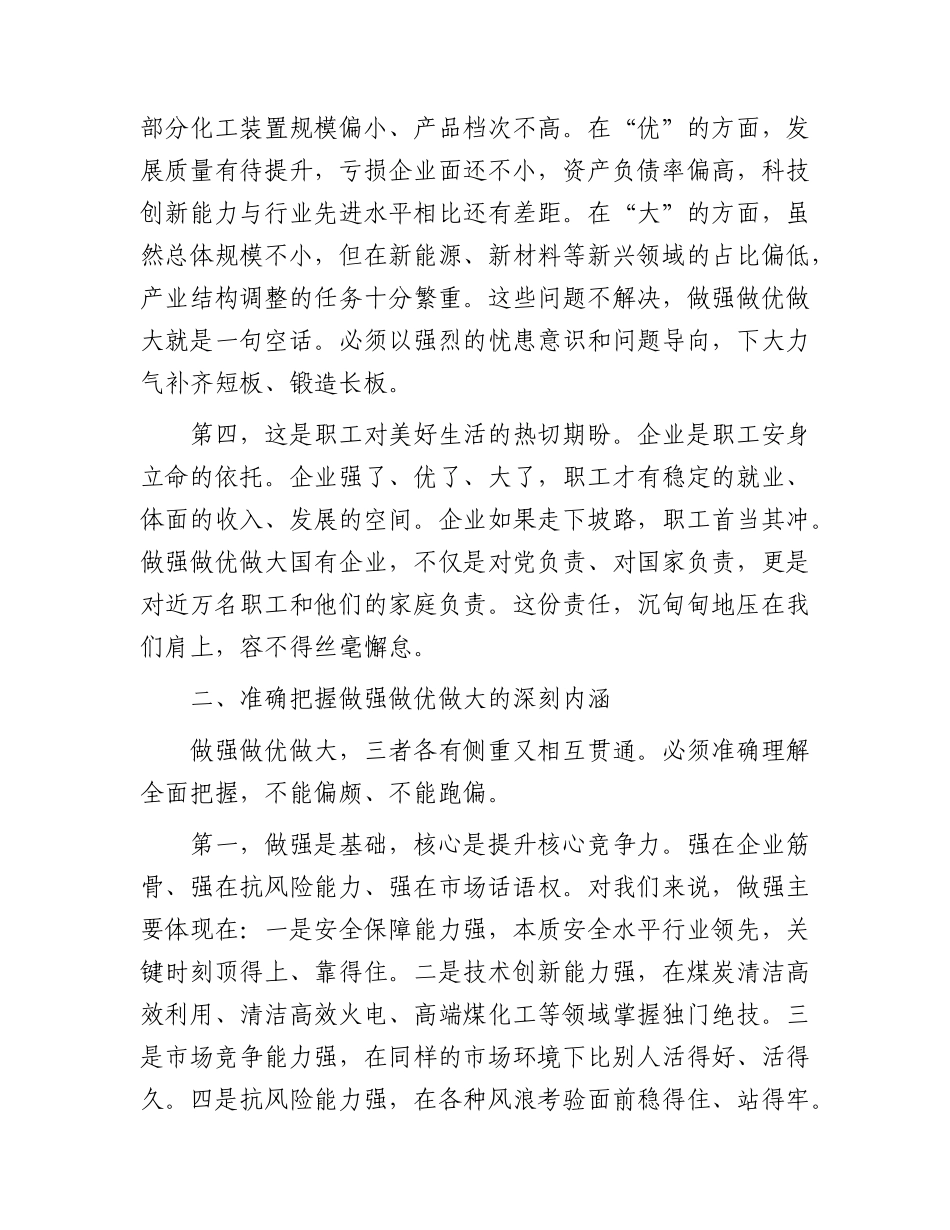 部分化工装置规模偏小、产品档次不高。在“优”的方面，发展质量有待提升，亏损企业面还不小，资产负债率偏高，科技创新能力与行业先进水平相比还有差距。在“大”的方面，虽然总体规模不小，但在新能源、新材料等新兴领域的占比偏低，产业结构调整的任务十分繁重。这些问题不解决，做强做优做大就是一句空话。必须以强烈的忧患意识和问题导向，下大力气补齐短板、锻造长板。

第四，这是职工对美好生活的热切期盼。企业是职工安身立命的依托。企业强了、优了、大了，职工才有稳定的就业、体面的收入、发展的空间。企业如果走下坡路，职工首当其冲。做强做优做大国有企业，不仅是对党负责、对国家负责，更是对近万名职工和他们的家庭负责。这份责任，沉甸甸地压在我们肩上，容不得丝毫懈怠。

二、准确把握做强做优做大的深刻内涵

做强做优做大，三者各有侧重又相互贯通。必须准确理解全面把握，不能偏颇、不能跑偏。

第一，做强是基础，核心是提升核心竞争力。强在企业筋骨、强在抗风险能力、强在市场话语权。对我们来说，做强主要体现在：一是安全保障能力强，本质安全水平行业领先，关键时刻顶得上、靠得住。二是技术创新能力强，在煤炭清洁高效利用、清洁高效火电、高端煤化工等领域掌握独门绝技。三是市场竞争能力强，在同样的市场环境下比别人活得好、活得久。四是抗风险能力强，在各种风浪考验面前稳得住、站得牢。